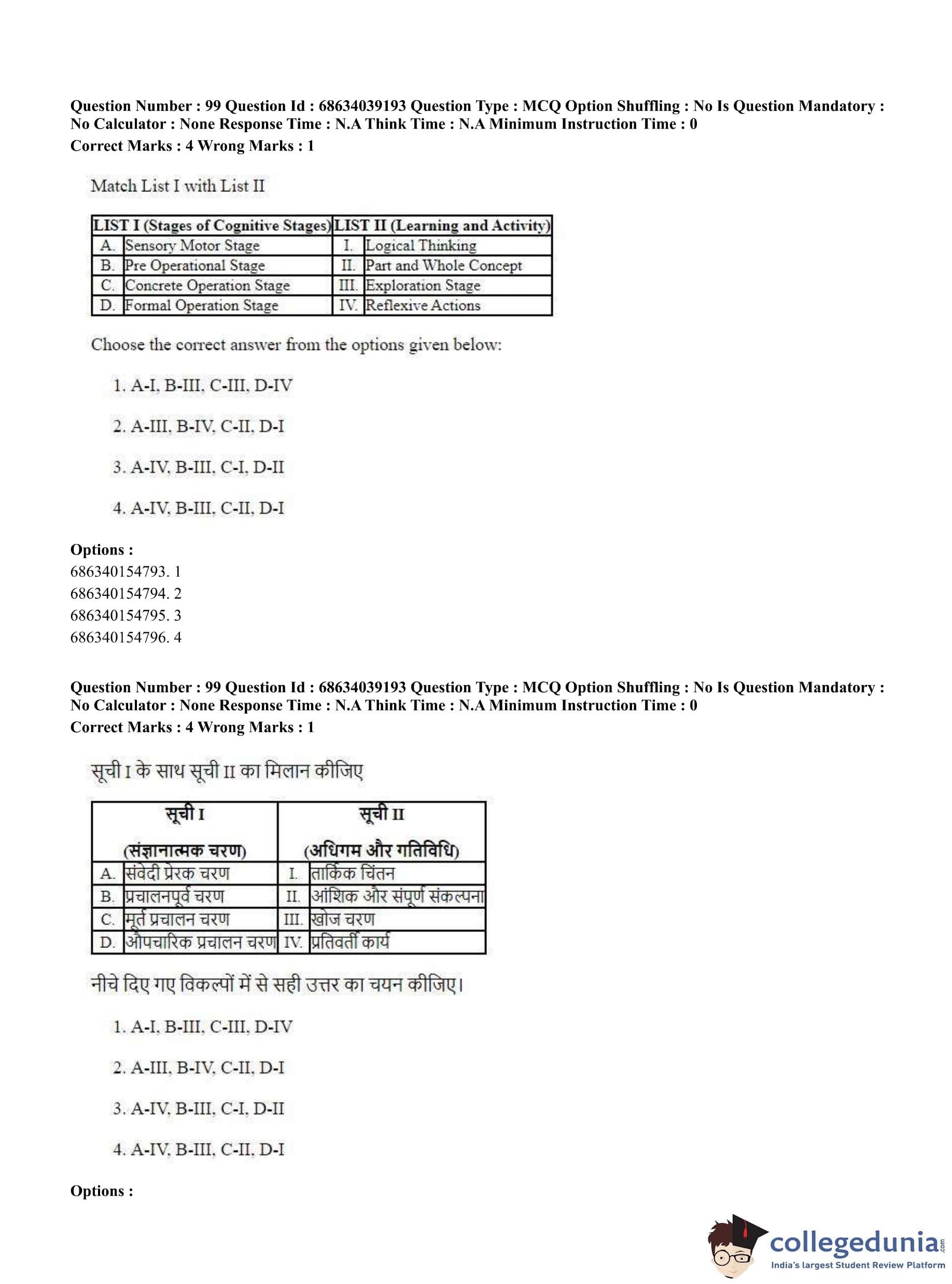 Question Number : 99 Question Id : 68634039193 Question Type : MCQ Option Shuffling : No Is Question Mandatory : No Calculator : None Response Time : N.A Think Time : N.A Minimum Instruction Time : 0
Correct Marks : 4 Wrong Marks : 1

Match List I with List II

| LIST I (Stages of Cognitive Stages) | | LIST II (Learning and Activity) | |
|---|---|---|---|
| A. | Sensory Motor Stage | I. | Logical Thinking |
| B. | Pre Operational Stage | II. | Part and Whole Concept |
| C. | Concrete Operation Stage | III. | Exploration Stage |
| D. | Formal Operation Stage | IV. | Reflexive Actions |

Choose the correct answer from the options given below:

1. A-I, B-III, C-III, D-IV

2. A-III, B-IV, C-II, D-I

3. A-IV, B-III, C-I, D-II

4. A-IV, B-III, C-II, D-I

Options :
686340154793. 1
686340154794. 2
686340154795. 3
686340154796. 4

Question Number : 99 Question Id : 68634039193 Question Type : MCQ Option Shuffling : No Is Question Mandatory : No Calculator : None Response Time : N.A Think Time : N.A Minimum Instruction Time : 0
Correct Marks : 4 Wrong Marks : 1

सूची I के साथ सूची II का मिलान कीजिए

| सूची I (संज्ञानात्मक चरण) | | सूची II (अधिगम और गतिविधि) | |
|---|---|---|---|
| A. | संवेदी प्रेरक चरण | I. | तार्किक चिंतन |
| B. | प्रचालनपूर्व चरण | II. | आंशिक और संपूर्ण संकल्पना |
| C. | मूर्त प्रचालन चरण | III. | खोज चरण |
| D. | औपचारिक प्रचालन चरण | IV. | प्रतिवर्ती कार्य |

नीचे दिए गए विकल्पों में से सही उत्तर का चयन कीजिए।

1. A-I, B-III, C-III, D-IV

2. A-III, B-IV, C-II, D-I

3. A-IV, B-III, C-I, D-II

4. A-IV, B-III, C-II, D-I

Options :

collegedunia.com
India's largest Student Review Platform